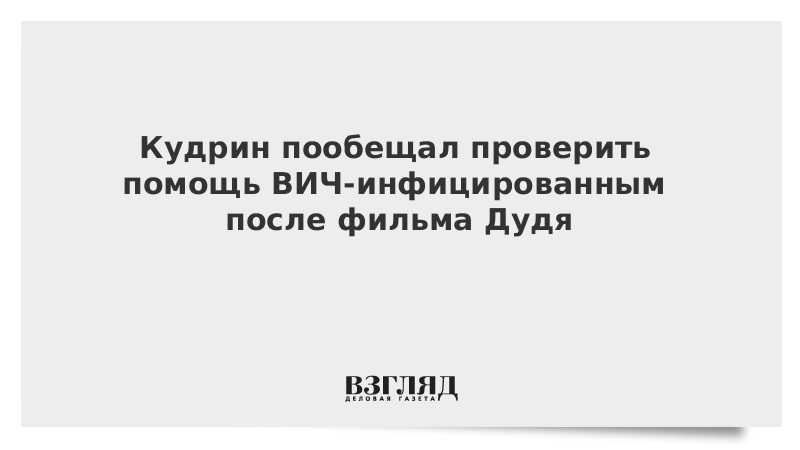 Кудрин пообещал проверить помощь ВИЧ-инфицированным после фильма Дудя

ВЗГЛЯД
ДЕЛОВАЯ ГАЗЕТА